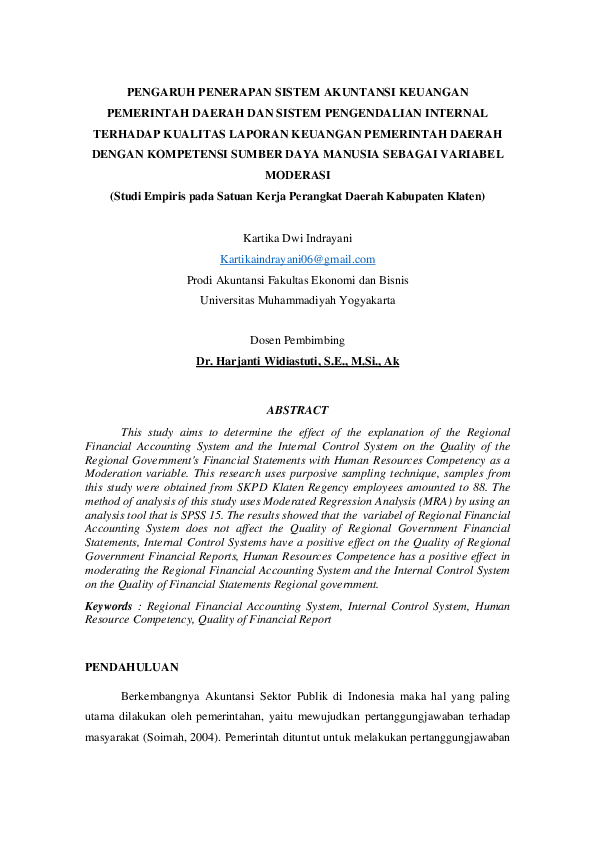 PENGARUH PENERAPAN SISTEM AKUNTANSI KEUANGAN PEMERINTAH DAERAH DAN SISTEM PENGENDALIAN INTERNAL TERHADAP KUALITAS LAPORAN KEUANGAN PEMERINTAH DAERAH DENGAN KOMPETENSI SUMBER DAYA MANUSIA SEBAGAI VARIABEL MODERASI
(Studi Empiris pada Satuan Kerja Perangkat Daerah Kabupaten Klaten)

Kartika Dwi Indrayani
Kartikaindrayani06@gmail.com
Prodi Akuntansi Fakultas Ekonomi dan Bisnis
Universitas Muhammadiyah Yogyakarta

Dosen Pembimbing
Dr. Harjanti Widiastuti, S.E., M.Si., Ak

ABSTRACT

This study aims to determine the effect of the explanation of the Regional Financial Accounting System and the Internal Control System on the Quality of the Regional Government's Financial Statements with Human Resources Competency as a Moderation variable. This research uses purposive sampling technique, samples from this study were obtained from SKPD Klaten Regency employees amounted to 88. The method of analysis of this study uses Moderated Regression Analysis (MRA) by using an analysis tool that is SPSS 15. The results showed that the variabel of Regional Financial Accounting System does not affect the Quality of Regional Government Financial Statements, Internal Control Systems have a positive effect on the Quality of Regional Government Financial Reports, Human Resources Competence has a positive effect in moderating the Regional Financial Accounting System and the Internal Control System on the Quality of Financial Statements Regional government.

Keywords : Regional Financial Accounting System, Internal Control System, Human Resource Competency, Quality of Financial Report

PENDAHULUAN

Berkembangnya Akuntansi Sektor Publik di Indonesia maka hal yang paling utama dilakukan oleh pemerintahan, yaitu mewujudkan pertanggungjawaban terhadap masyarakat (Soimah, 2004). Pemerintah dituntut untuk melakukan pertanggungjawaban